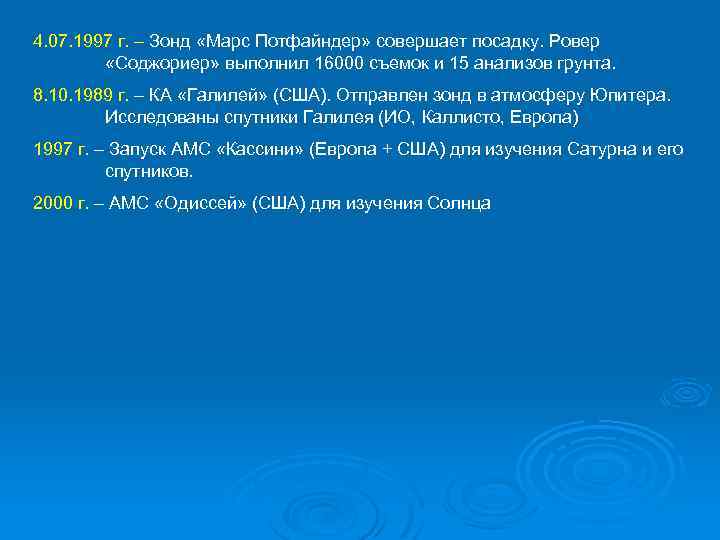 4.07.1997 г. – Зонд «Марс Потфайндер» совершает посадку. Ровер «Соджориер» выполнил 16000 съемок и 15 анализов грунта.

8.10.1989 г. – КА «Галилей» (США). Отправлен зонд в атмосферу Юпитера. Исследованы спутники Галилея (ИО, Каллисто, Европа)

1997 г. – Запуск АМС «Кассини» (Европа + США) для изучения Сатурна и его спутников.

2000 г. – АМС «Одиссей» (США) для изучения Солнца